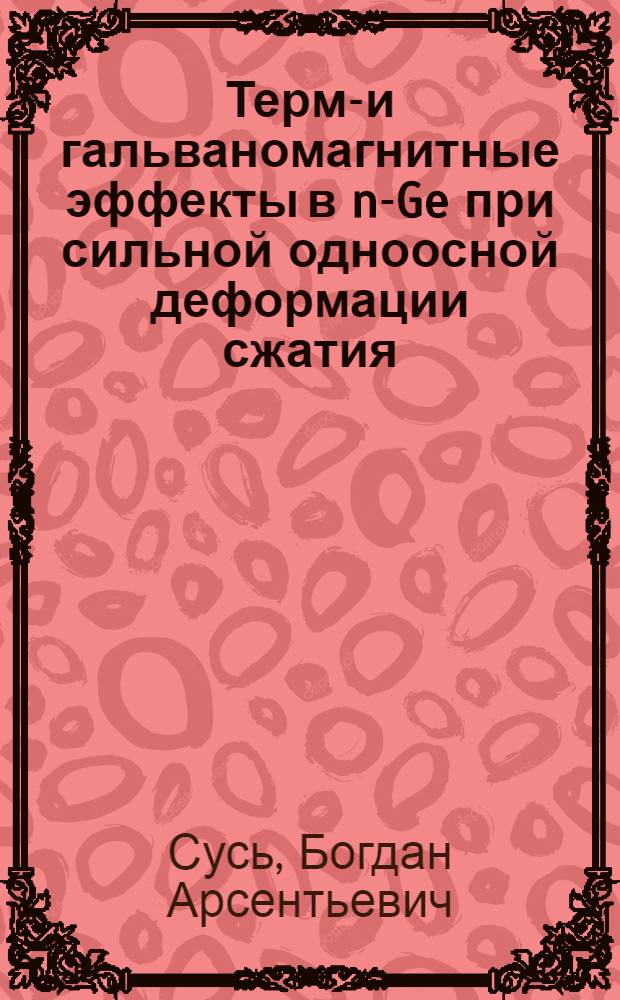 Терм-и гальваномагнитные эффекты в n-Ge при сильной одноосной деформации сжатия

Сусь, Богдан Арсентьевич